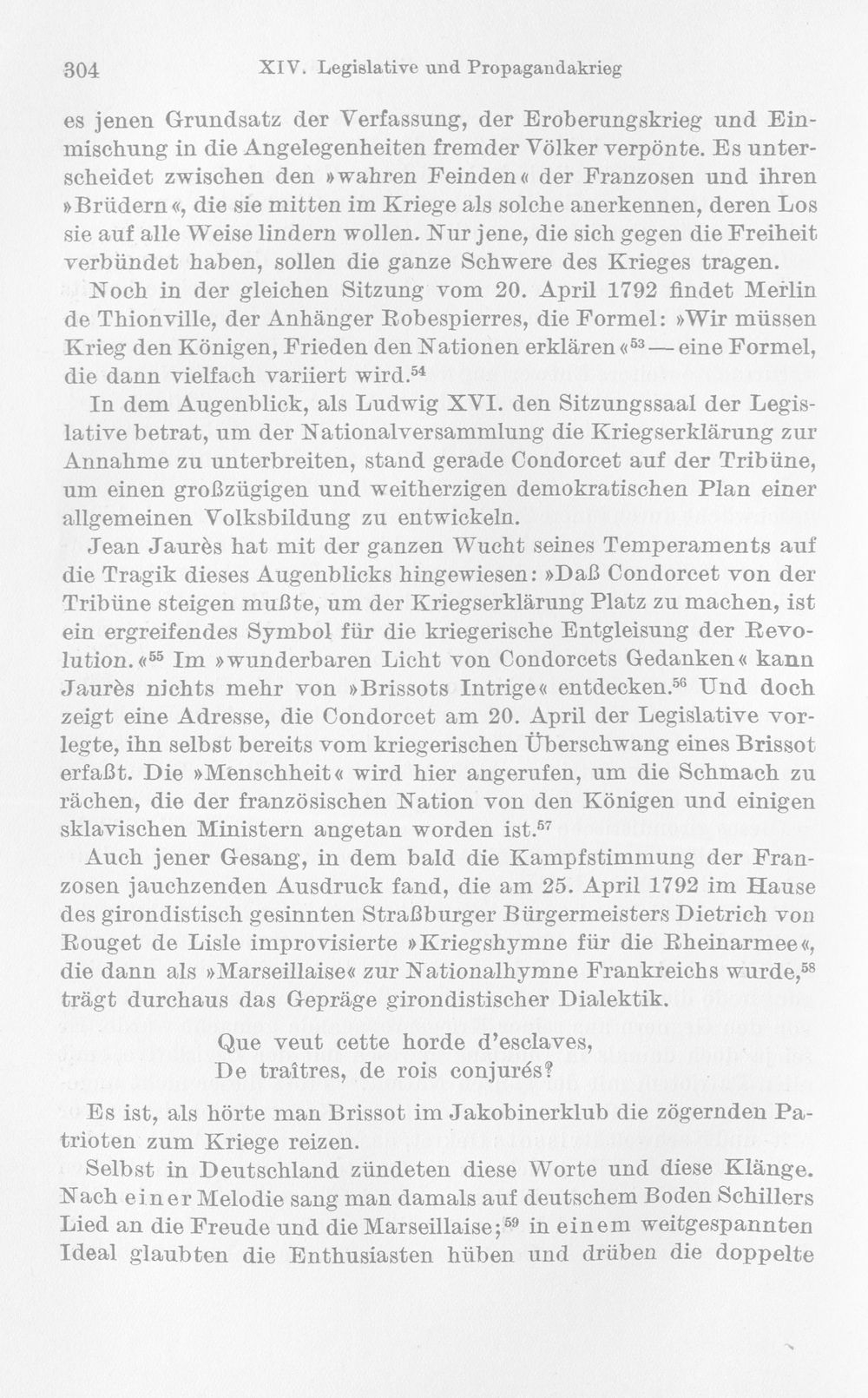 304 XIV. Legislative und Propagandakrieg

es jenen Grundsatz der Verfassung, der Eroberungskrieg und Einmischung in die Angelegenheiten fremder Völker verpönte. Es unterscheidet zwischen den »wahren Feinden« der Franzosen und ihren »Brüdern«, die sie mitten im Kriege als solche anerkennen, deren Los sie auf alle Weise lindern wollen. Nur jene, die sich gegen die Freiheit verbündet haben, sollen die ganze Schwere des Krieges tragen.

Noch in der gleichen Sitzung vom 20. April 1792 findet Merlin de Thionville, der Anhänger Robespierres, die Formel: »Wir müssen Krieg den Königen, Frieden den Nationen erklären«$^{53}$ — eine Formel, die dann vielfach variiert wird.$^{54}$

In dem Augenblick, als Ludwig XVI. den Sitzungssaal der Legislative betrat, um der Nationalversammlung die Kriegserklärung zur Annahme zu unterbreiten, stand gerade Condorcet auf der Tribüne, um einen großzügigen und weitherzigen demokratischen Plan einer allgemeinen Volksbildung zu entwickeln.

Jean Jaurès hat mit der ganzen Wucht seines Temperaments auf die Tragik dieses Augenblicks hingewiesen: »Daß Condorcet von der Tribüne steigen mußte, um der Kriegserklärung Platz zu machen, ist ein ergreifendes Symbol für die kriegerische Entgleisung der Revolution.«$^{55}$ Im »wunderbaren Licht von Condorcets Gedanken« kann Jaurès nichts mehr von »Brissots Intrige« entdecken.$^{56}$ Und doch zeigt eine Adresse, die Condorcet am 20. April der Legislative vorlegte, ihn selbst bereits vom kriegerischen Überschwang eines Brissot erfaßt. Die »Menschheit« wird hier angerufen, um die Schmach zu rächen, die der französischen Nation von den Königen und einigen sklavischen Ministern angetan worden ist.$^{57}$

Auch jener Gesang, in dem bald die Kampfstimmung der Franzosen jauchzenden Ausdruck fand, die am 25. April 1792 im Hause des girondistisch gesinnten Straßburger Bürgermeisters Dietrich von Rouget de Lisle improvisierte »Kriegshymne für die Rheinarmee«, die dann als »Marseillaise« zur Nationalhymne Frankreichs wurde,$^{58}$ trägt durchaus das Gepräge girondistischer Dialektik.

Que veut cette horde d'esclaves,
De traîtres, de rois conjurés?

Es ist, als hörte man Brissot im Jakobinerklub die zögernden Patrioten zum Kriege reizen.

Selbst in Deutschland zündeten diese Worte und diese Klänge. Nach einer Melodie sang man damals auf deutschem Boden Schillers Lied an die Freude und die Marseillaise;$^{59}$ in einem weitgespannten Ideal glaubten die Enthusiasten hüben und drüben die doppelte